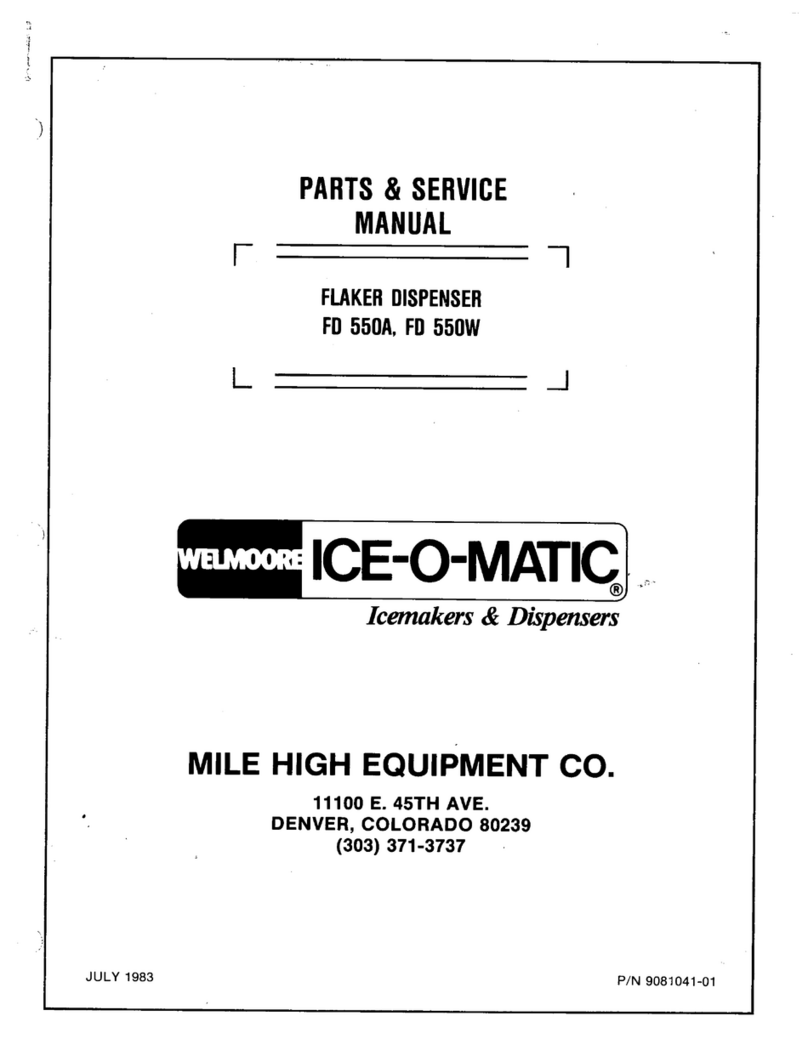 PARTS & SERVICE MANUAL

FLAKER DISPENSER
FD 550A, FD 550W

WELMOORE ICE-O-MATIC®
Icemakers & Dispensers

MILE HIGH EQUIPMENT CO.

11100 E. 45TH AVE.
DENVER, COLORADO 80239
(303) 371-3737

JULY 1983

P/N 9081041-01